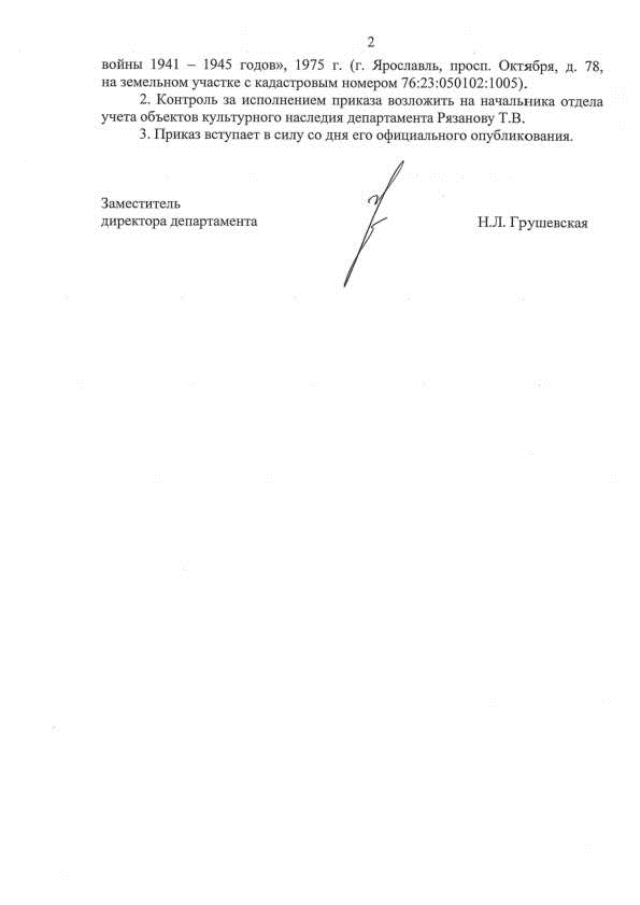 2

войны 1941 – 1945 годов», 1975 г. (г. Ярославль, просп. Октября, д. 78, на земельном участке с кадастровым номером 76:23:050102:1005).

2. Контроль за исполнением приказа возложить на начальника отдела учета объектов культурного наследия департамента Рязанову Т.В.

3. Приказ вступает в силу со дня его официального опубликования.

Заместитель
директора департамента

Н.Л. Грушевская